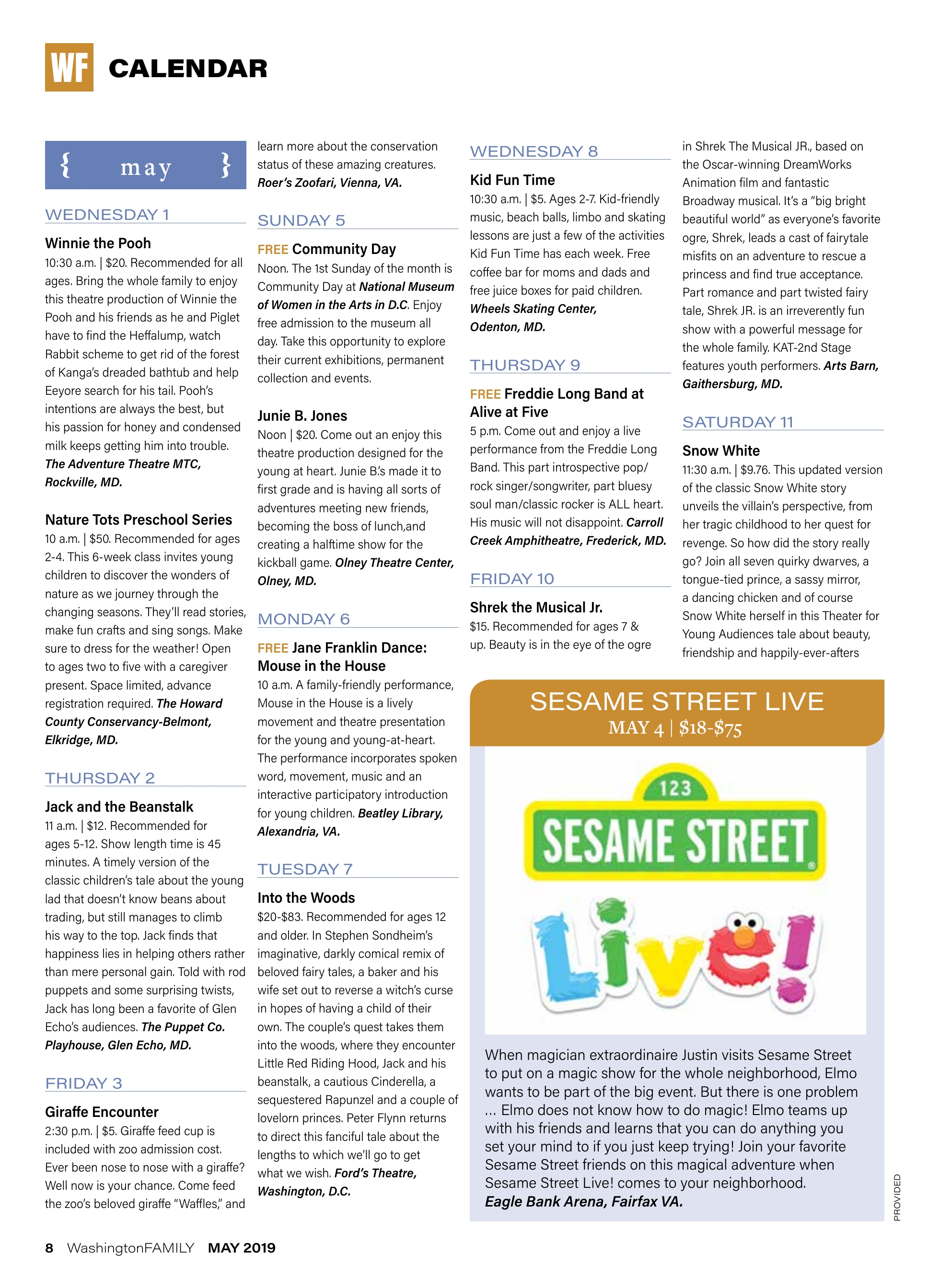 WF CALENDAR

{ may }

WEDNESDAY 1

Winnie the Pooh
10:30 a.m. | $20. Recommended for all ages. Bring the whole family to enjoy this theatre production of Winnie the Pooh and his friends as he and Piglet have to find the Heffalump, watch Rabbit scheme to get rid of the forest of Kanga's dreaded bathtub and help Eeyore search for his tail. Pooh's intentions are always the best, but his passion for honey and condensed milk keeps getting him into trouble. The Adventure Theatre MTC, Rockville, MD.

Nature Tots Preschool Series
10 a.m. | $50. Recommended for ages 2-4. This 6-week class invites young children to discover the wonders of nature as we journey through the changing seasons. They'll read stories, make fun crafts and sing songs. Make sure to dress for the weather! Open to ages two to five with a caregiver present. Space limited, advance registration required. The Howard County Conservancy-Belmont, Elkridge, MD.

THURSDAY 2

Jack and the Beanstalk
11 a.m. | $12. Recommended for ages 5-12. Show length time is 45 minutes. A timely version of the classic children's tale about the young lad that doesn't know beans about trading, but still manages to climb his way to the top. Jack finds that happiness lies in helping others rather than mere personal gain. Told with rod puppets and some surprising twists, Jack has long been a favorite of Glen Echo's audiences. The Puppet Co. Playhouse, Glen Echo, MD.

FRIDAY 3

Giraffe Encounter
2:30 p.m. | $5. Giraffe feed cup is included with zoo admission cost. Ever been nose to nose with a giraffe? Well now is your chance. Come feed the zoo's beloved giraffe "Waffles," and learn more about the conservation status of these amazing creatures. Roer's Zoofari, Vienna, VA.

SUNDAY 5

FREE Community Day
Noon. The 1st Sunday of the month is Community Day at National Museum of Women in the Arts in D.C. Enjoy free admission to the museum all day. Take this opportunity to explore their current exhibitions, permanent collection and events.

Junie B. Jones
Noon | $20. Come out an enjoy this theatre production designed for the young at heart. Junie B.'s made it to first grade and is having all sorts of adventures meeting new friends, becoming the boss of lunch,and creating a halftime show for the kickball game. Olney Theatre Center, Olney, MD.

MONDAY 6

FREE Jane Franklin Dance: Mouse in the House
10 a.m. A family-friendly performance, Mouse in the House is a lively movement and theatre presentation for the young and young-at-heart. The performance incorporates spoken word, movement, music and an interactive participatory introduction for young children. Beatley Library, Alexandria, VA.

TUESDAY 7

Into the Woods
$20-$83. Recommended for ages 12 and older. In Stephen Sondheim's imaginative, darkly comical remix of beloved fairy tales, a baker and his wife set out to reverse a witch's curse in hopes of having a child of their own. The couple's quest takes them into the woods, where they encounter Little Red Riding Hood, Jack and his beanstalk, a cautious Cinderella, a sequestered Rapunzel and a couple of lovelorn princes. Peter Flynn returns to direct this fanciful tale about the lengths to which we'll go to get what we wish. Ford's Theatre, Washington, D.C.

WEDNESDAY 8

Kid Fun Time
10:30 a.m. | $5. Ages 2-7. Kid-friendly music, beach balls, limbo and skating lessons are just a few of the activities Kid Fun Time has each week. Free coffee bar for moms and dads and free juice boxes for paid children. Wheels Skating Center, Odenton, MD.

THURSDAY 9

FREE Freddie Long Band at Alive at Five
5 p.m. Come out and enjoy a live performance from the Freddie Long Band. This part introspective pop/rock singer/songwriter, part bluesy soul man/classic rocker is ALL heart. His music will not disappoint. Carroll Creek Amphitheatre, Frederick, MD.

FRIDAY 10

Shrek the Musical Jr.
$15. Recommended for ages 7 & up. Beauty is in the eye of the ogre in Shrek The Musical JR., based on the Oscar-winning DreamWorks Animation film and fantastic Broadway musical. It's a "big bright beautiful world" as everyone's favorite ogre, Shrek, leads a cast of fairytale misfits on an adventure to rescue a princess and find true acceptance. Part romance and part twisted fairy tale, Shrek JR. is an irreverently fun show with a powerful message for the whole family. KAT-2nd Stage features youth performers. Arts Barn, Gaithersburg, MD.

SATURDAY 11

Snow White
11:30 a.m. | $9.76. This updated version of the classic Snow White story unveils the villain's perspective, from her tragic childhood to her quest for revenge. So how did the story really go? Join all seven quirky dwarves, a tongue-tied prince, a sassy mirror, a dancing chicken and of course Snow White herself in this Theater for Young Audiences tale about beauty, friendship and happily-ever-afters

SESAME STREET LIVE
MAY 4 | $18-$75

123
SESAME STREET
Live!

When magician extraordinaire Justin visits Sesame Street to put on a magic show for the whole neighborhood, Elmo wants to be part of the big event. But there is one problem ... Elmo does not know how to do magic! Elmo teams up with his friends and learns that you can do anything you set your mind to if you just keep trying! Join your favorite Sesame Street friends on this magical adventure when Sesame Street Live! comes to your neighborhood. Eagle Bank Arena, Fairfax VA.

PROVIDED

8 WashingtonFAMILY MAY 2019